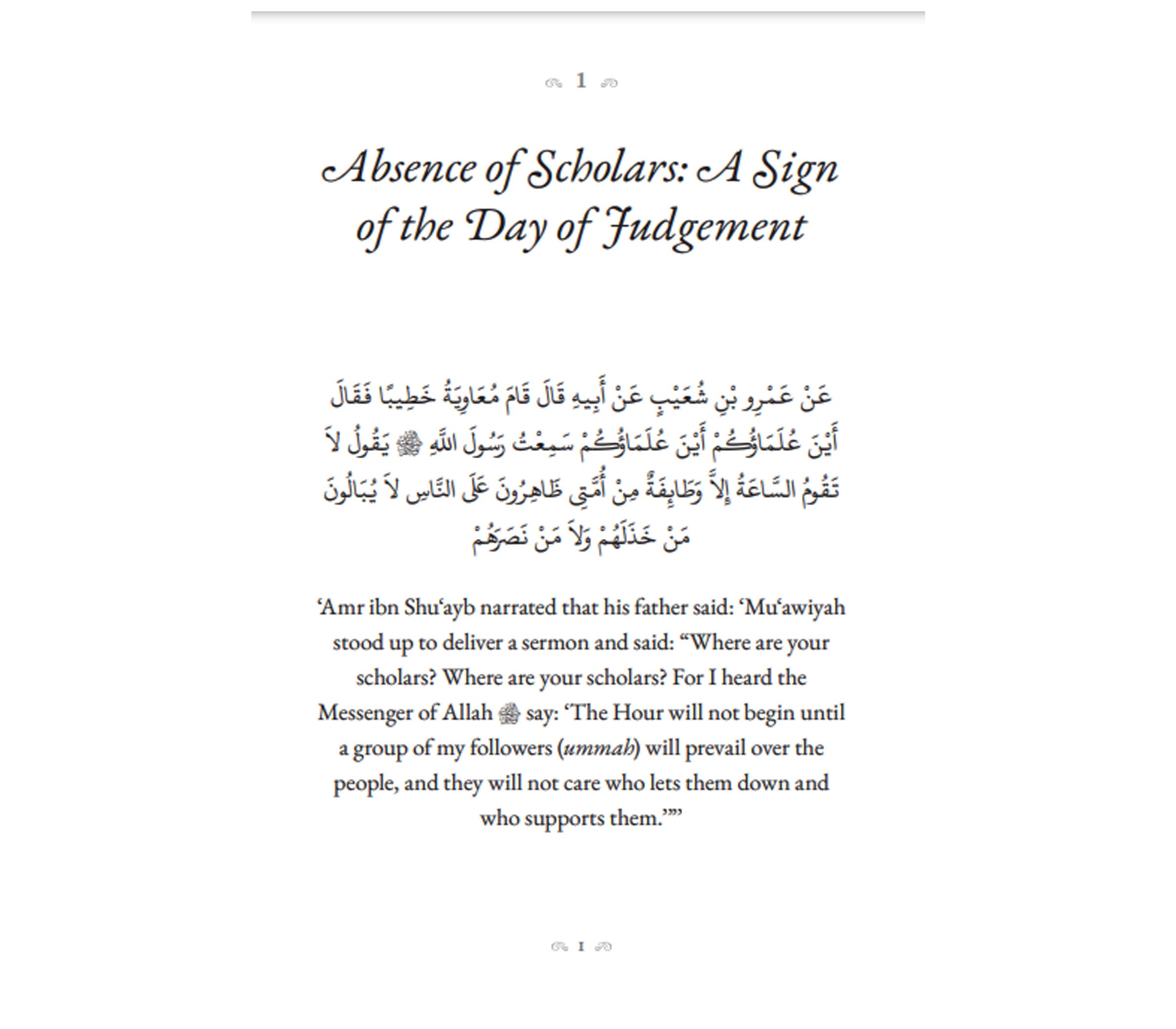 1

Absence of Scholars: A Sign of the Day of Judgement

عَنْ عَمْرِو بْنِ شُعَيْبٍ عَنْ أَبِيهِ قَالَ قَامَ مُعَاوِيَةُ خَطِيبًا فَقَالَ أَيْنَ عُلَمَاؤُكُمْ أَيْنَ عُلَمَاؤُكُمْ سَمِعْتُ رَسُولَ اللَّهِ ﷺ يَقُولُ لاَ تَقُومُ السَّاعَةُ إِلاَّ وَطَائِفَةٌ مِنْ أُمَّتِي ظَاهِرُونَ عَلَى النَّاسِ لاَ يُبَالُونَ مَنْ خَذَلَهُمْ وَلاَ مَنْ نَصَرَهُمْ

‘Amr ibn Shu‘ayb narrated that his father said: ‘Mu‘awiyah stood up to deliver a sermon and said: “Where are your scholars? Where are your scholars? For I heard the Messenger of Allah ﷺ say: ‘The Hour will not begin until a group of my followers (ummah) will prevail over the people, and they will not care who lets them down and who supports them.’”’

1